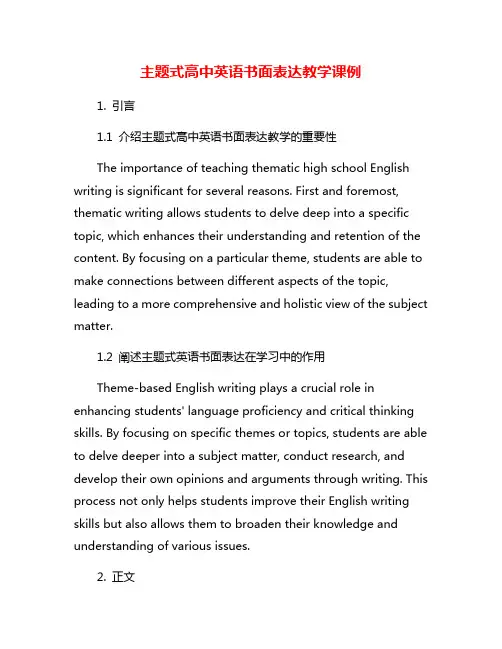 主题式高中英语书面表达教学课例

1. 引言

1.1 介绍主题式高中英语书面表达教学的重要性

The importance of teaching thematic high school English writing is significant for several reasons. First and foremost, thematic writing allows students to delve deep into a specific topic, which enhances their understanding and retention of the content. By focusing on a particular theme, students are able to make connections between different aspects of the topic, leading to a more comprehensive and holistic view of the subject matter.

1.2 阐述主题式英语书面表达在学习中的作用

Theme-based English writing plays a crucial role in enhancing students' language proficiency and critical thinking skills. By focusing on specific themes or topics, students are able to delve deeper into a subject matter, conduct research, and develop their own opinions and arguments through writing. This process not only helps students improve their English writing skills but also allows them to broaden their knowledge and understanding of various issues.

2. 正文